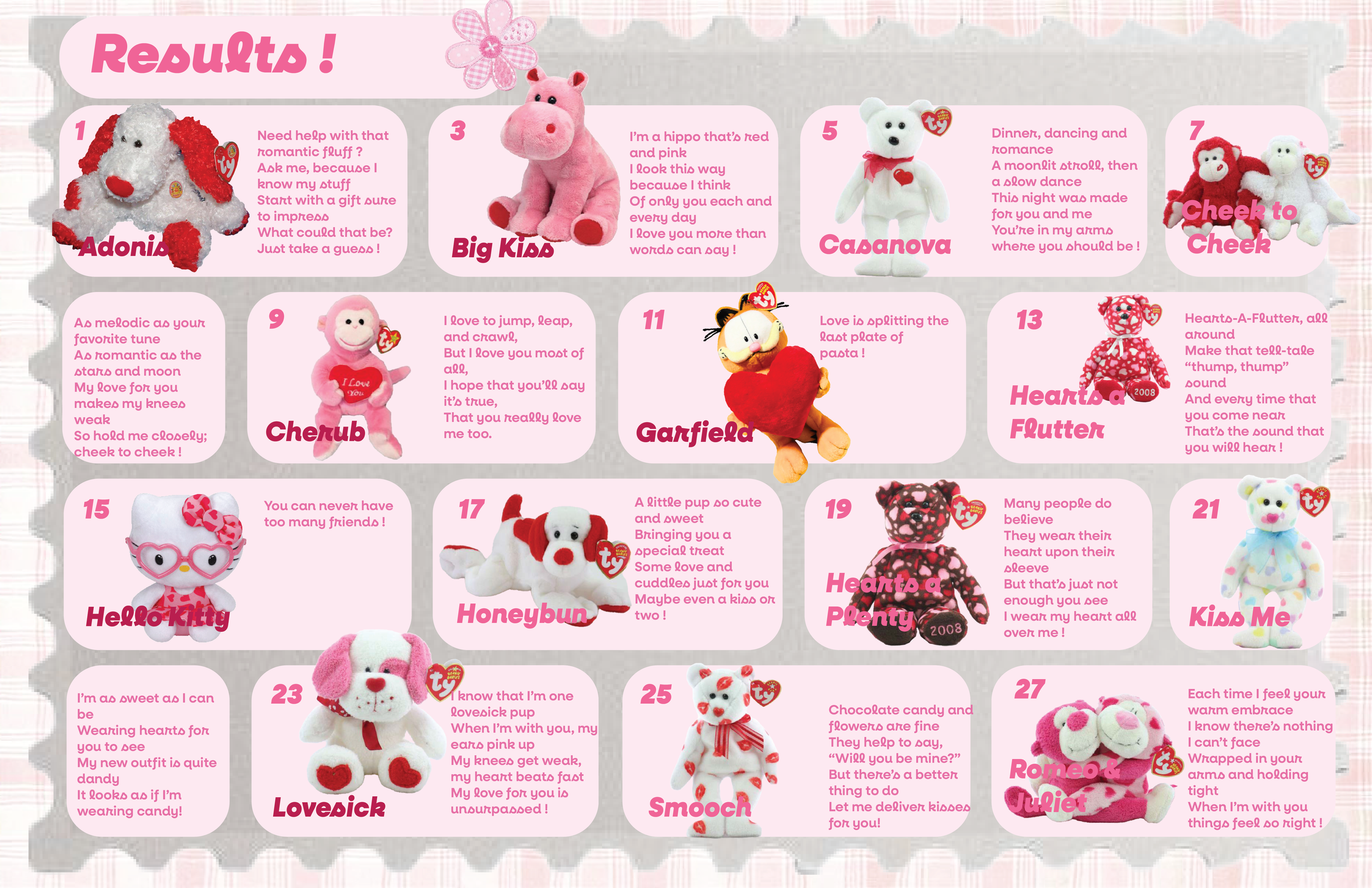 Results !

1
Adonis
Need help with that romantic fluff ?
Ask me, because I know my stuff
Start with a gift sure to impress
What could that be?
Just take a guess !

3
Big Kiss
I'm a hippo that's red and pink
I look this way because I think
Of only you each and every day
I love you more than words can say !

5
Casanova
Dinner, dancing and romance
A moonlit stroll, then a slow dance
This night was made for you and me
You're in my arms where you should be !

7
Cheek to Cheek

As melodic as your favorite tune
As romantic as the stars and moon
My love for you makes my knees weak
So hold me closely; cheek to cheek !

9
Cherub
I Love You
I love to jump, leap, and crawl,
But I love you most of all,
I hope that you'll say it's true,
That you really love me too.

11
Garfield
Love is splitting the last plate of pasta !

13
Hearts a Flutter
2008
Hearts-A-Flutter, all around
Make that tell-tale "thump, thump" sound
And every time that you come near
That's the sound that you will hear !

15
Hello Kitty
You can never have too many friends !

17
Honeybun
A little pup so cute and sweet
Bringing you a special treat
Some love and cuddles just for you
Maybe even a kiss or two !

19
Hearts a Plenty
2008
Many people do believe
They wear their heart upon their sleeve
But that's just not enough you see
I wear my heart all over me !

21
Kiss Me

I'm as sweet as I can be
Wearing hearts for you to see
My new outfit is quite dandy
It looks as if I'm wearing candy!

23
Lovesick
I know that I'm one lovesick pup
When I'm with you, my ears pink up
My knees get weak, my heart beats fast
My love for you is unsurpassed !

25
Smooch
Chocolate candy and flowers are fine
They help to say, "Will you be mine?"
But there's a better thing to do
Let me deliver kisses for you!

27
Romeo & Juliet
Each time I feel your warm embrace
I know there's nothing I can't face
Wrapped in your arms and holding tight
When I'm with you things feel so right !